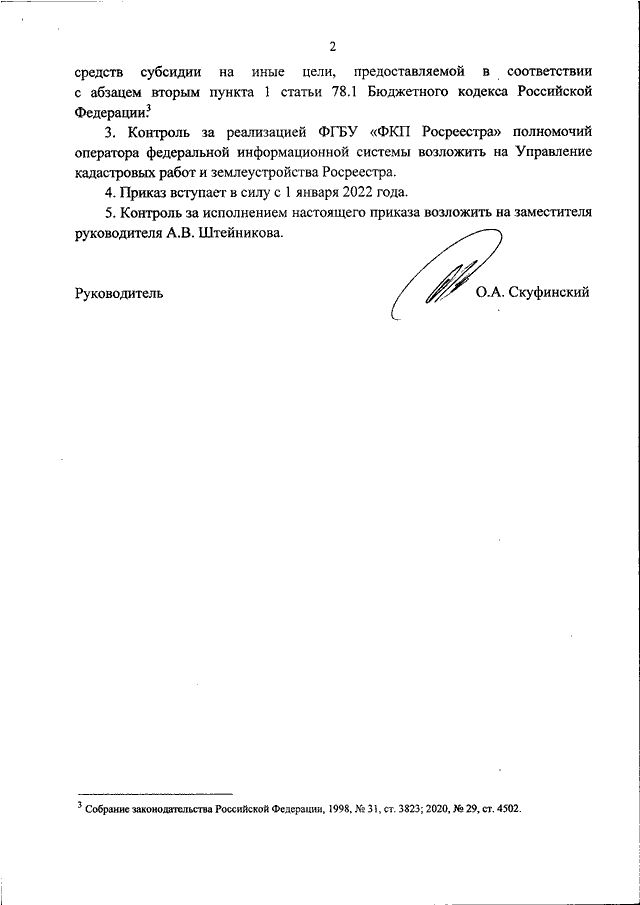 2

средств субсидии на иные цели, предоставляемой в соответствии с абзацем вторым пункта 1 статьи 78.1 Бюджетного кодекса Российской Федерации.$^3$

3. Контроль за реализацией ФГБУ «ФКП Росреестра» полномочий оператора федеральной информационной системы возложить на Управление кадастровых работ и землеустройства Росреестра.

4. Приказ вступает в силу с 1 января 2022 года.

5. Контроль за исполнением настоящего приказа возложить на заместителя руководителя А.В. Штейникова.

Руководитель О.А. Скуфинский

$^3$ Собрание законодательства Российской Федерации, 1998, № 31, ст. 3823; 2020, № 29, ст. 4502.